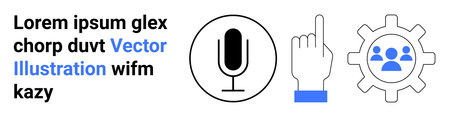 Lorem ipsum glex chorp duvt Vector Illustration wifm kazy